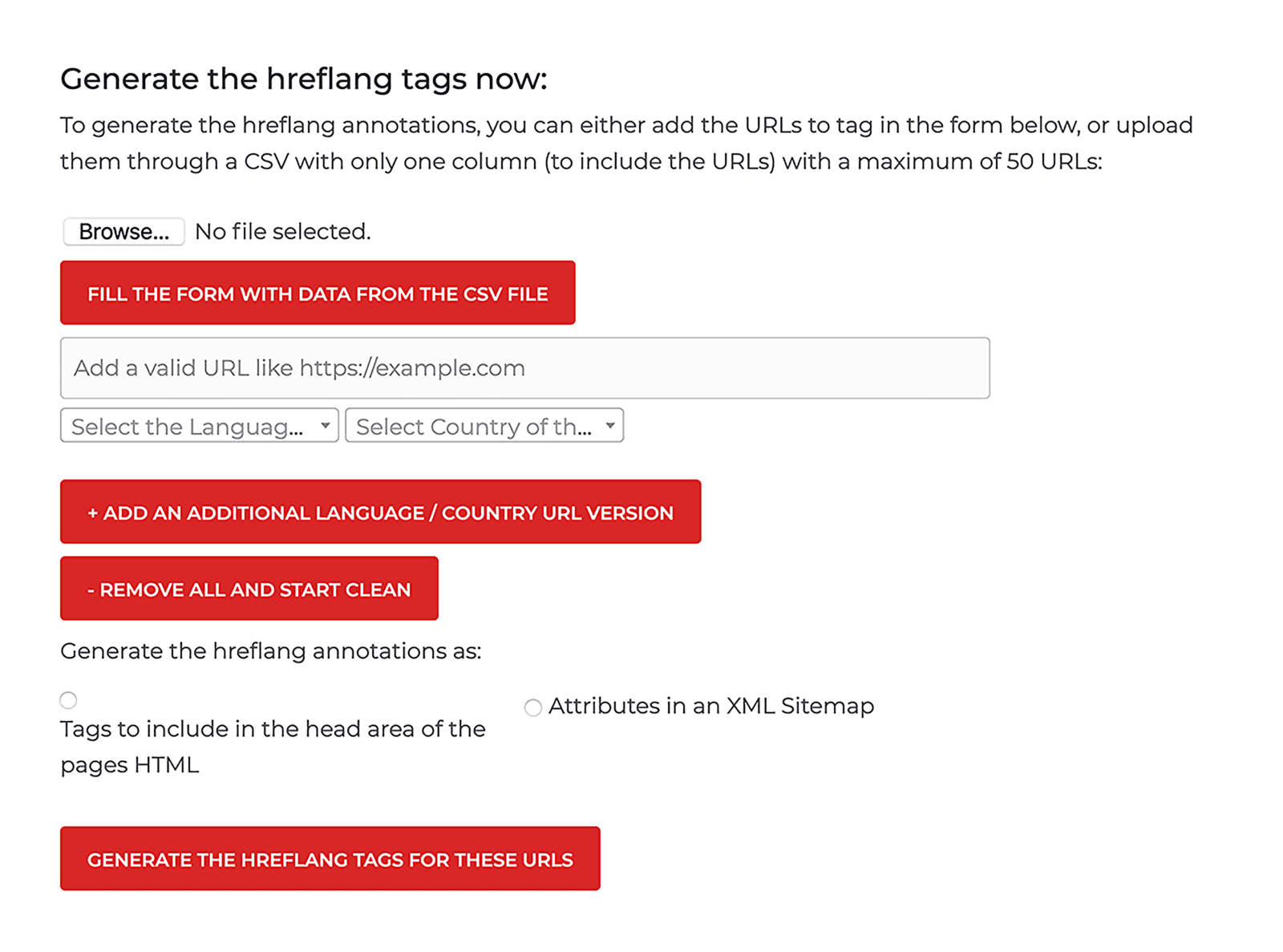 Generate the hreflang tags now:

To generate the hreflang annotations, you can either add the URLs to tag in the form below, or upload them through a CSV with only one column (to include the URLs) with a maximum of 50 URLs:

Browse... No file selected.

FILL THE FORM WITH DATA FROM THE CSV FILE

Add a valid URL like https://example.com

Select the Languag... Select Country of th...

+ ADD AN ADDITIONAL LANGUAGE / COUNTRY URL VERSION

- REMOVE ALL AND START CLEAN

Generate the hreflang annotations as:

Tags to include in the head area of the pages HTML

Attributes in an XML Sitemap

GENERATE THE HREFLANG TAGS FOR THESE URLS